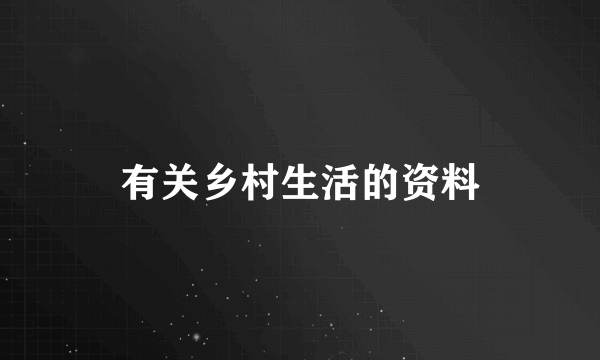 有关乡村生活的资料